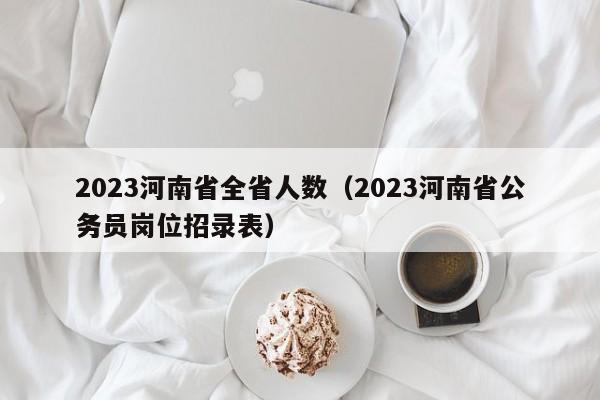 2023河南省全省人数（2023河南省公务员岗位招录表）